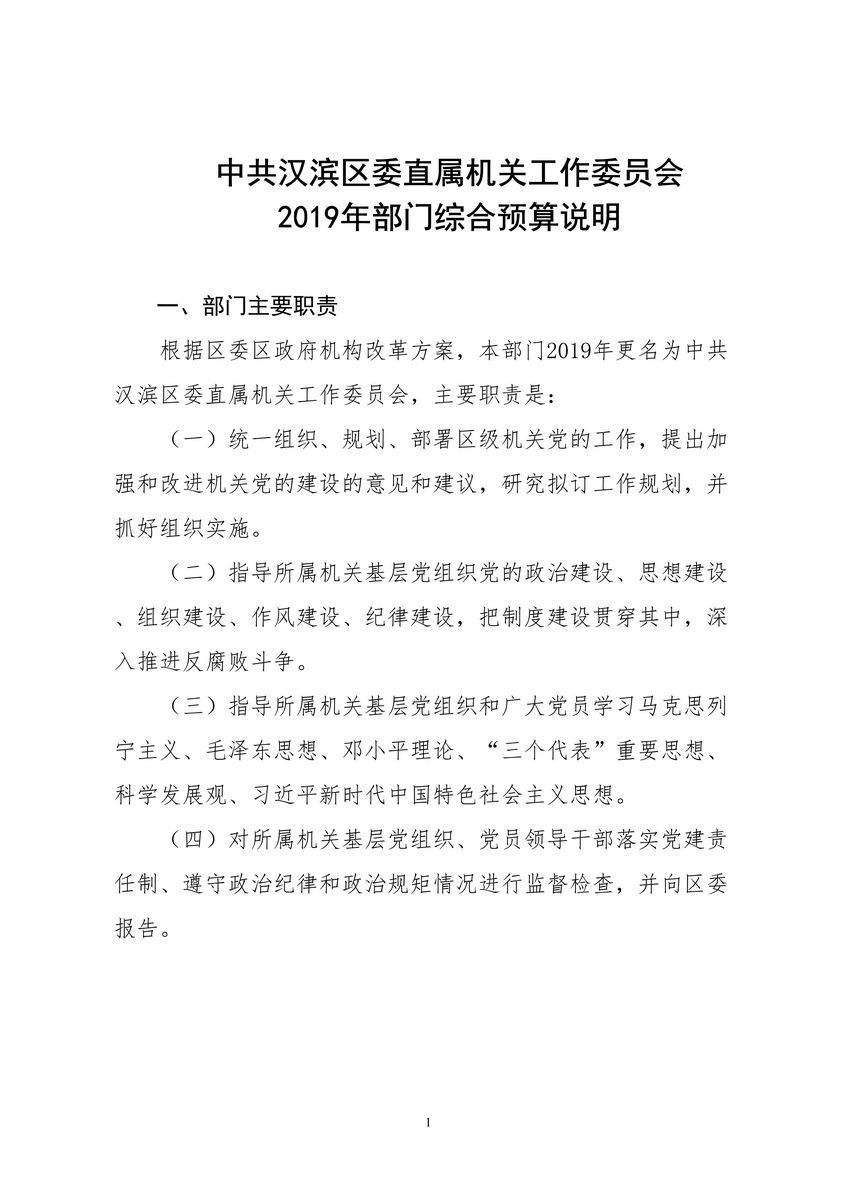 中共汉滨区委直属机关工作委员会
2019年部门综合预算说明

一、部门主要职责

根据区委区政府机构改革方案，本部门2019年更名为中共汉滨区委直属机关工作委员会，主要职责是：

（一）统一组织、规划、部署区级机关党的工作，提出加强和改进机关党的建设的意见和建议，研究拟订工作规划，并抓好组织实施。

（二）指导所属机关基层党组织党的政治建设、思想建设、组织建设、作风建设、纪律建设，把制度建设贯穿其中，深入推进反腐败斗争。

（三）指导所属机关基层党组织和广大党员学习马克思列宁主义、毛泽东思想、邓小平理论、“三个代表”重要思想、科学发展观、习近平新时代中国特色社会主义思想。

（四）对所属机关基层党组织、党员领导干部落实党建责任制、遵守政治纪律和政治规矩情况进行监督检查，并向区委报告。

1